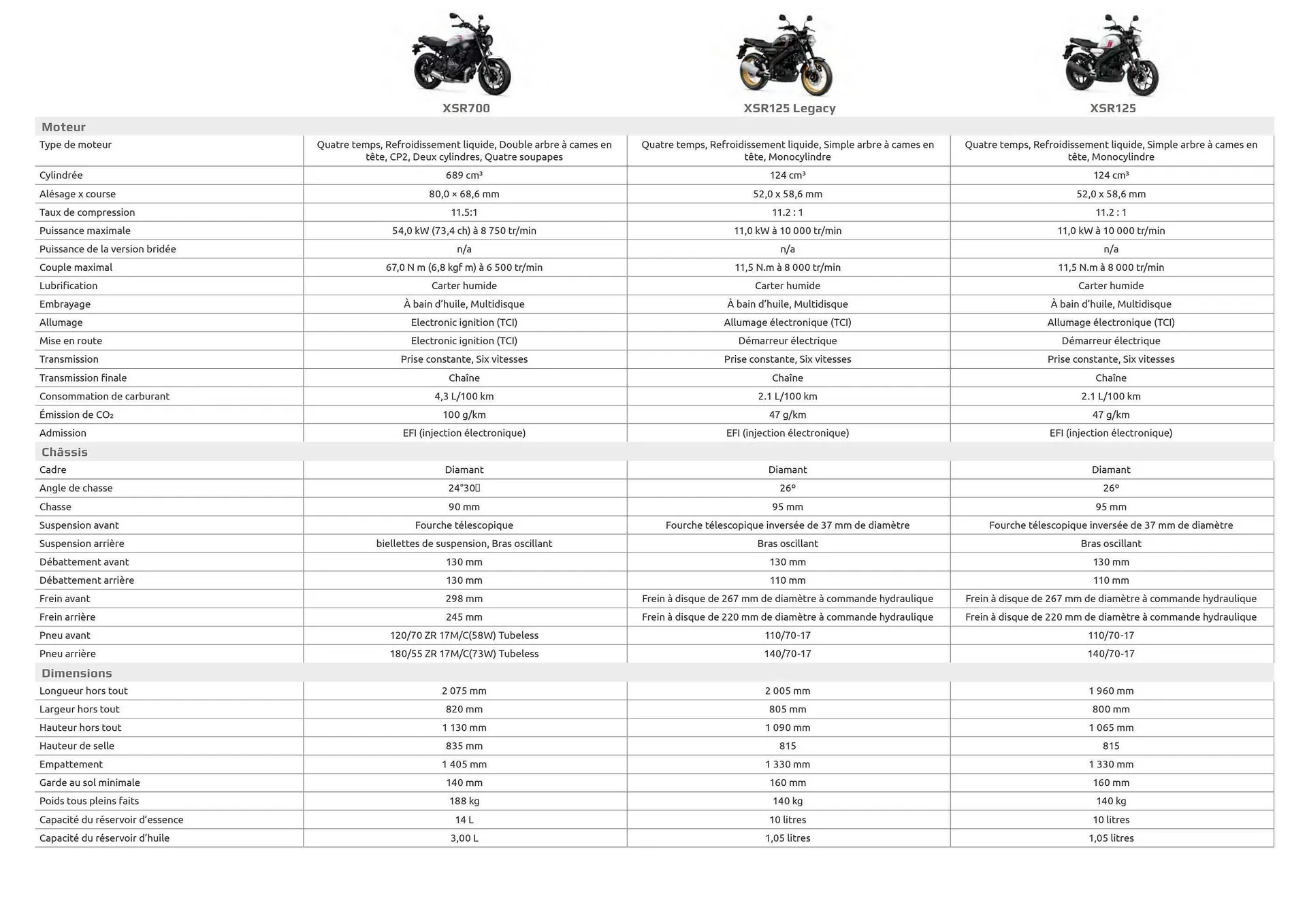 | | XSR700 | XSR125 Legacy | XSR125 |
|---|---|---|---|
| **Moteur** | | | |
| Type de moteur | Quatre temps, Refroidissement liquide, Double arbre à cames en tête, CP2, Deux cylindres, Quatre soupapes | Quatre temps, Refroidissement liquide, Simple arbre à cames en tête, Monocylindre | Quatre temps, Refroidissement liquide, Simple arbre à cames en tête, Monocylindre |
| Cylindrée | 689 cm³ | 124 cm³ | 124 cm³ |
| Alésage x course | 80,0 × 68,6 mm | 52,0 x 58,6 mm | 52,0 x 58,6 mm |
| Taux de compression | 11.5:1 | 11.2 : 1 | 11.2 : 1 |
| Puissance maximale | 54,0 kW (73,4 ch) à 8 750 tr/min | 11,0 kW à 10 000 tr/min | 11,0 kW à 10 000 tr/min |
| Puissance de la version bridée | n/a | n/a | n/a |
| Couple maximal | 67,0 N m (6,8 kgf m) à 6 500 tr/min | 11,5 N.m à 8 000 tr/min | 11,5 N.m à 8 000 tr/min |
| Lubrification | Carter humide | Carter humide | Carter humide |
| Embrayage | À bain d'huile, Multidisque | À bain d'huile, Multidisque | À bain d'huile, Multidisque |
| Allumage | Electronic ignition (TCI) | Allumage électronique (TCI) | Allumage électronique (TCI) |
| Mise en route | Electronic ignition (TCI) | Démarreur électrique | Démarreur électrique |
| Transmission | Prise constante, Six vitesses | Prise constante, Six vitesses | Prise constante, Six vitesses |
| Transmission finale | Chaîne | Chaîne | Chaîne |
| Consommation de carburant | 4,3 L/100 km | 2.1 L/100 km | 2.1 L/100 km |
| Émission de $CO_2$ | 100 g/km | 47 g/km | 47 g/km |
| Admission | EFI (injection électronique) | EFI (injection électronique) | EFI (injection électronique) |
| **Châssis** | | | |
| Cadre | Diamant | Diamant | Diamant |
| Angle de chasse | 24°30 | 26° | 26° |
| Chasse | 90 mm | 95 mm | 95 mm |
| Suspension avant | Fourche télescopique | Fourche télescopique inversée de 37 mm de diamètre | Fourche télescopique inversée de 37 mm de diamètre |
| Suspension arrière | biellettes de suspension, Bras oscillant | Bras oscillant | Bras oscillant |
| Débattement avant | 130 mm | 130 mm | 130 mm |
| Débattement arrière | 130 mm | 110 mm | 110 mm |
| Frein avant | 298 mm | Frein à disque de 267 mm de diamètre à commande hydraulique | Frein à disque de 267 mm de diamètre à commande hydraulique |
| Frein arrière | 245 mm | Frein à disque de 220 mm de diamètre à commande hydraulique | Frein à disque de 220 mm de diamètre à commande hydraulique |
| Pneu avant | 120/70 ZR 17M/C(58W) Tubeless | 110/70-17 | 110/70-17 |
| Pneu arrière | 180/55 ZR 17M/C(73W) Tubeless | 140/70-17 | 140/70-17 |
| **Dimensions** | | | |
| Longueur hors tout | 2 075 mm | 2 005 mm | 1 960 mm |
| Largeur hors tout | 820 mm | 805 mm | 800 mm |
| Hauteur hors tout | 1 130 mm | 1 090 mm | 1 065 mm |
| Hauteur de selle | 835 mm | 815 | 815 |
| Empattement | 1 405 mm | 1 330 mm | 1 330 mm |
| Garde au sol minimale | 140 mm | 160 mm | 160 mm |
| Poids tous pleins faits | 188 kg | 140 kg | 140 kg |
| Capacité du réservoir d'essence | 14 L | 10 litres | 10 litres |
| Capacité du réservoir d'huile | 3,00 L | 1,05 litres | 1,05 litres |